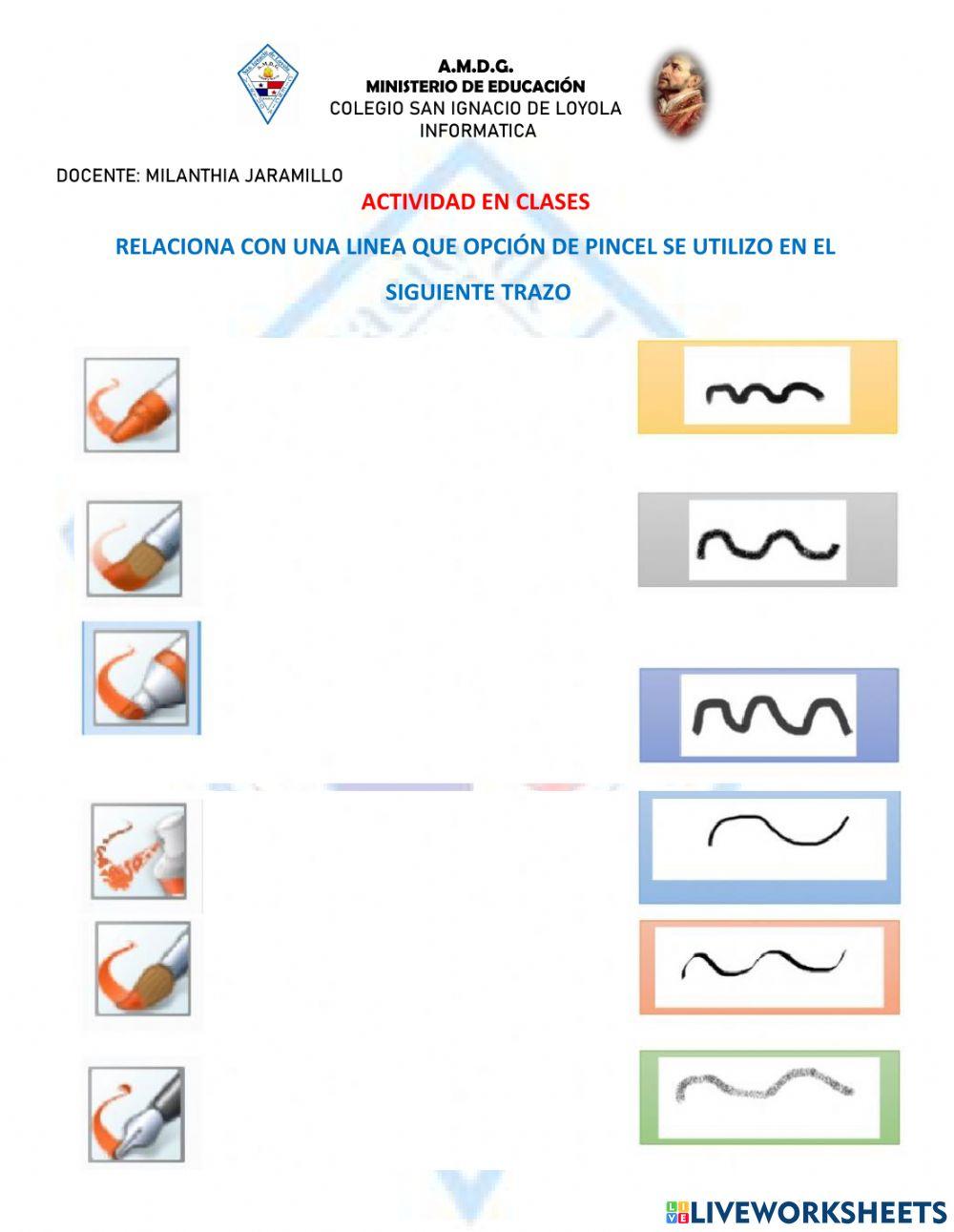 A.M.D.G.
MINISTERIO DE EDUCACIÓN
COLEGIO SAN IGNACIO DE LOYOLA
INFORMATICA

DOCENTE: MILANTHIA JARAMILLO

ACTIVIDAD EN CLASES

RELACIONA CON UNA LINEA QUE OPCIÓN DE PINCEL SE UTILIZO EN EL SIGUIENTE TRAZO

LIVEWORKSHEETS